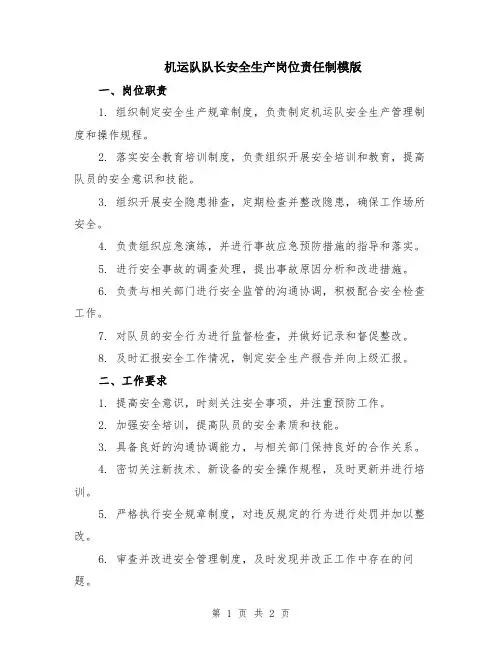 机运队队长安全生产岗位责任制模版

一、岗位职责

1. 组织制定安全生产规章制度，负责制定机运队安全生产管理制度和操作规程。

2. 落实安全教育培训制度，负责组织开展安全培训和教育，提高队员的安全意识和技能。

3. 组织开展安全隐患排查，定期检查并整改隐患，确保工作场所安全。

4. 负责组织应急演练，并进行事故应急预防措施的指导和落实。

5. 进行安全事故的调查处理，提出事故原因分析和改进措施。

6. 负责与相关部门进行安全监管的沟通协调，积极配合安全检查工作。

7. 对队员的安全行为进行监督检查，并做好记录和督促整改。

8. 及时汇报安全工作情况，制定安全生产报告并向上级汇报。

二、工作要求

1. 提高安全意识，时刻关注安全事项，并注重预防工作。

2. 加强安全培训，提高队员的安全素质和技能。

3. 具备良好的沟通协调能力，与相关部门保持良好的合作关系。

4. 密切关注新技术、新设备的安全操作规程，及时更新并进行培训。

5. 严格执行安全规章制度，对违反规定的行为进行处罚并加以整改。

6. 审查并改进安全管理制度，及时发现并改正工作中存在的问题。

第 1 页 共 2 页